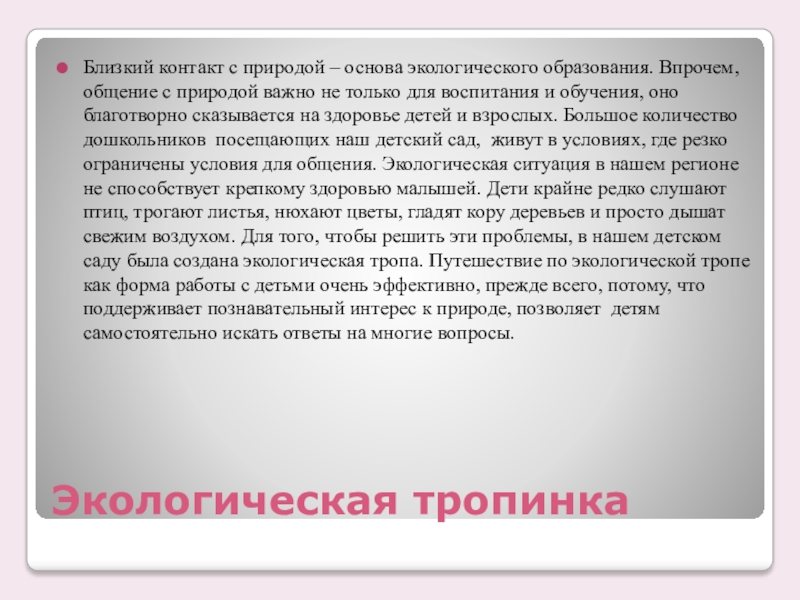 Близкий контакт с природой – основа экологического образования. Впрочем, общение с природой важно не только для воспитания и обучения, оно благотворно сказывается на здоровье детей и взрослых. Большое количество дошкольников посещающих наш детский сад, живут в условиях, где резко ограничены условия для общения. Экологическая ситуация в нашем регионе не способствует крепкому здоровью малышей. Дети крайне редко слушают птиц, трогают листья, нюхают цветы, гладят кору деревьев и просто дышат свежим воздухом. Для того, чтобы решить эти проблемы, в нашем детском саду была создана экологическая тропа. Путешествие по экологической тропе как форма работы с детьми очень эффективно, прежде всего, потому, что поддерживает познавательный интерес к природе, позволяет детям самостоятельно искать ответы на многие вопросы.

Экологическая тропинка